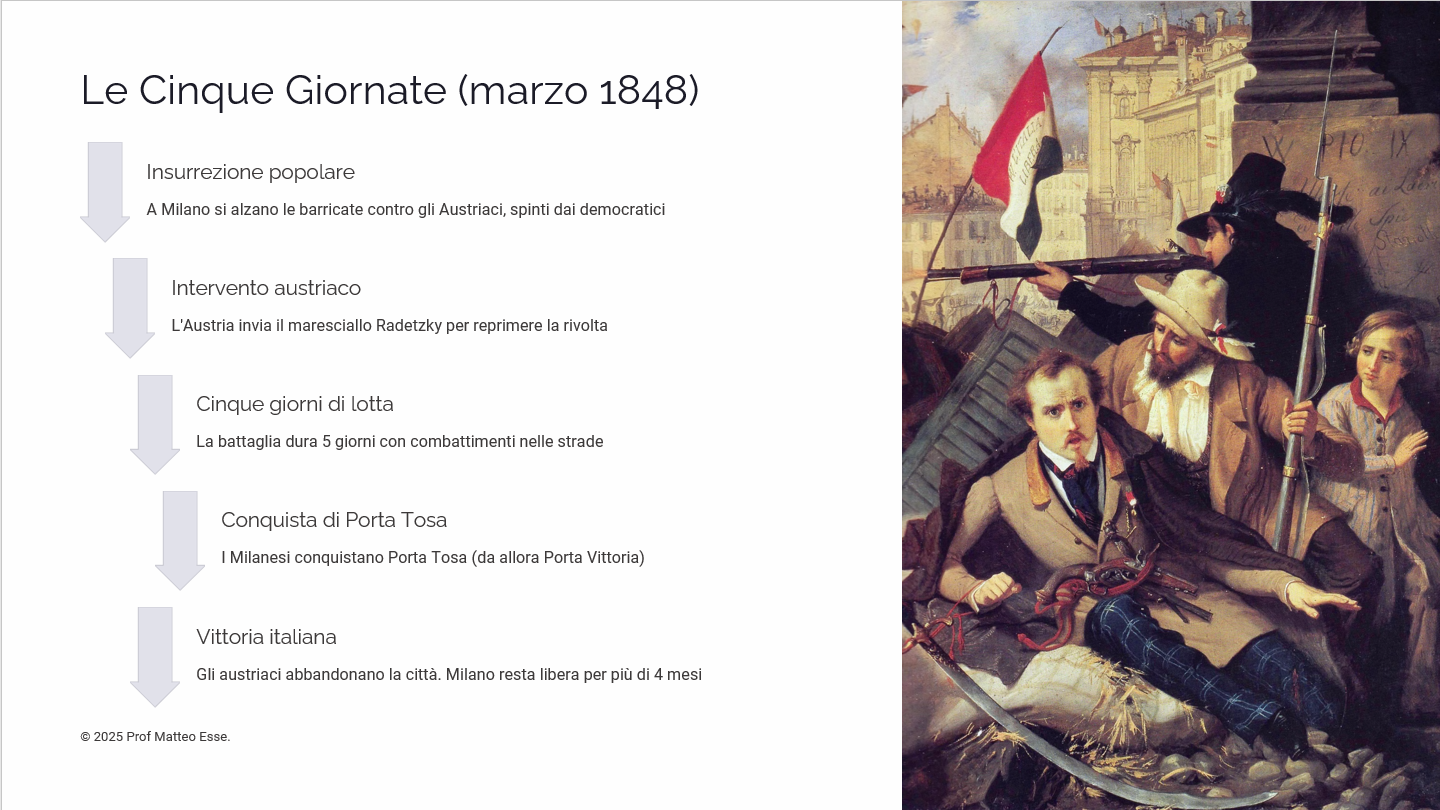 Le Cinque Giornate (marzo 1848)

Insurrezione popolare

A Milano si alzano le barricate contro gli Austriaci, spinti dai democratici

Intervento austriaco

L'Austria invia il maresciallo Radetzky per reprimere la rivolta

Cinque giorni di lotta

La battaglia dura 5 giorni con combattimenti nelle strade

Conquista di Porta Tosa

I Milanesi conquistano Porta Tosa (da allora Porta Vittoria)

Vittoria italiana

Gli austriaci abbandonano la città. Milano resta libera per più di 4 mesi

© 2025 Prof Matteo Esse.

W PIO IX